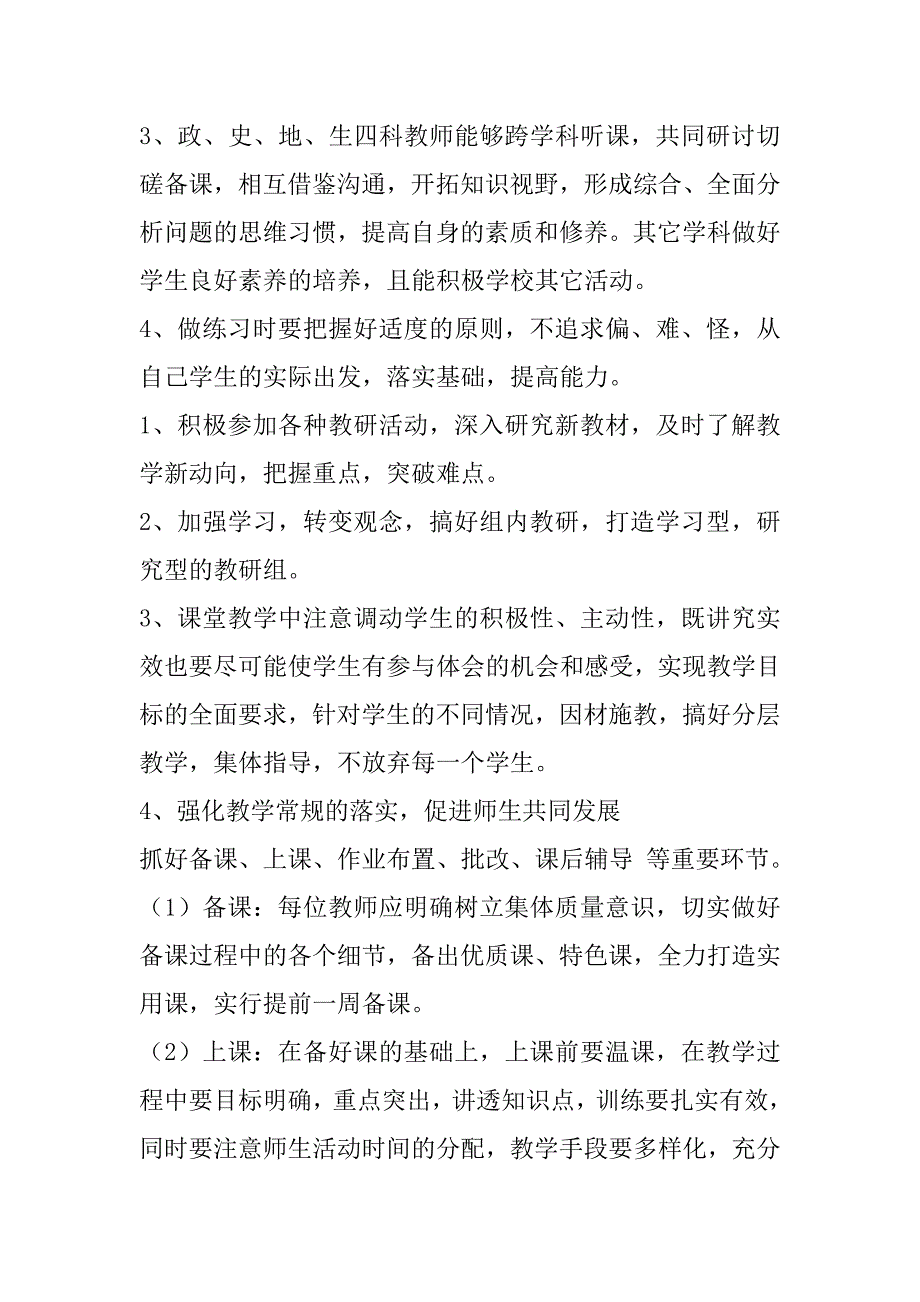 3、政、史、地、生四科教师能够跨学科听课，共同研讨切磋备课，相互借鉴沟通，开拓知识视野，形成综合、全面分析问题的思维习惯，提高自身的素质和修养。其它学科做好学生良好素养的培养，且能积极学校其它活动。

4、做练习时要把握好适度的原则，不追求偏、难、怪，从自己学生的实际出发，落实基础，提高能力。

1、积极参加各种教研活动，深入研究新教材，及时了解教学新动向，把握重点，突破难点。

2、加强学习，转变观念，搞好组内教研，打造学习型，研究型的教研组。

3、课堂教学中注意调动学生的积极性、主动性，既讲究实效也要尽可能使学生有参与体会的机会和感受，实现教学目标的全面要求，针对学生的不同情况，因材施教，搞好分层教学，集体指导，不放弃每一个学生。

4、强化教学常规的落实，促进师生共同发展

抓好备课、上课、作业布置、批改、课后辅导 等重要环节。

（1）备课：每位教师应明确树立集体质量意识，切实做好备课过程中的各个细节，备出优质课、特色课，全力打造实用课，实行提前一周备课。

（2）上课：在备好课的基础上，上课前要温课，在教学过程中要目标明确，重点突出，讲透知识点，训练要扎实有效，同时要注意师生活动时间的分配，教学手段要多样化，充分